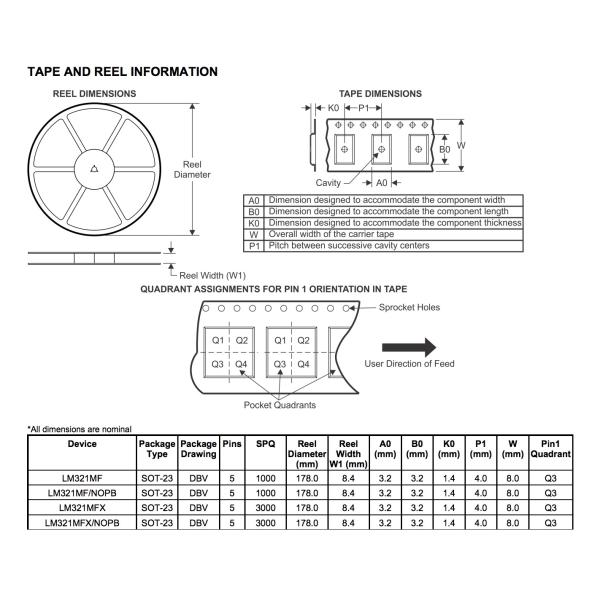 TAPE AND REEL INFORMATION

REEL DIMENSIONS

Reel Diameter

Reel Width (W1)

TAPE DIMENSIONS

K0  P1

B0  W

Cavity  A0

| A0 | Dimension designed to accommodate the component width |
|---|---|
| B0 | Dimension designed to accommodate the component length |
| K0 | Dimension designed to accommodate the component thickness |
| W | Overall width of the carrier tape |
| P1 | Pitch between successive cavity centers |

QUADRANT ASSIGNMENTS FOR PIN 1 ORIENTATION IN TAPE

Sprocket Holes

Q1 Q2
Q3 Q4

Q1 Q2
Q3 Q4

User Direction of Feed

Pocket Quadrants

*All dimensions are nominal

| Device | Package Type | Package Drawing | Pins | SPQ | Reel Diameter (mm) | Reel Width W1 (mm) | A0 (mm) | B0 (mm) | K0 (mm) | P1 (mm) | W (mm) | Pin1 Quadrant |
|---|---|---|---|---|---|---|---|---|---|---|---|---|
| LM321MF | SOT-23 | DBV | 5 | 1000 | 178.0 | 8.4 | 3.2 | 3.2 | 1.4 | 4.0 | 8.0 | Q3 |
| LM321MF/NOPB | SOT-23 | DBV | 5 | 1000 | 178.0 | 8.4 | 3.2 | 3.2 | 1.4 | 4.0 | 8.0 | Q3 |
| LM321MFX | SOT-23 | DBV | 5 | 3000 | 178.0 | 8.4 | 3.2 | 3.2 | 1.4 | 4.0 | 8.0 | Q3 |
| LM321MFX/NOPB | SOT-23 | DBV | 5 | 3000 | 178.0 | 8.4 | 3.2 | 3.2 | 1.4 | 4.0 | 8.0 | Q3 |